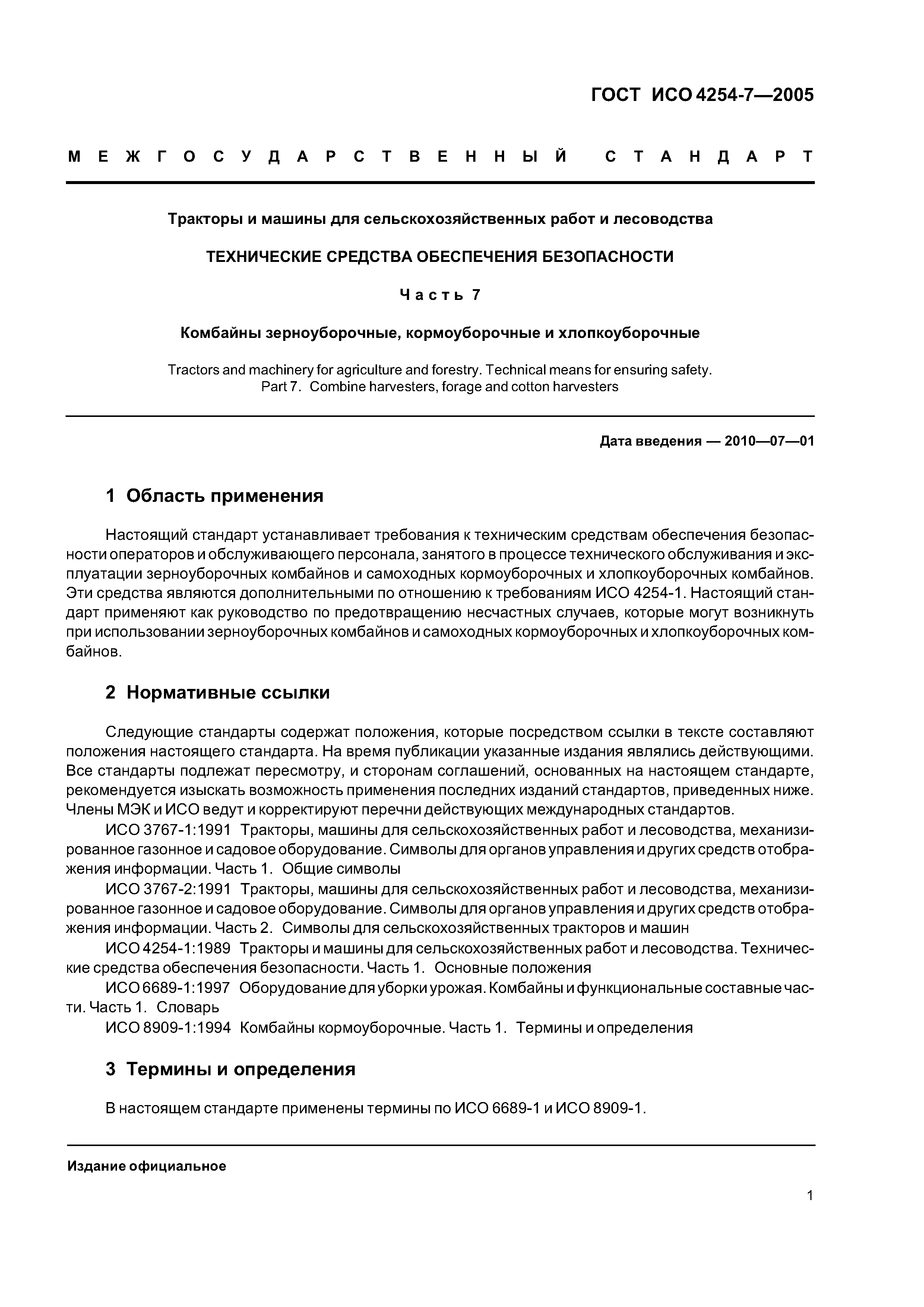 ГОСТ ИСО 4254-7—2005

МЕЖГОСУДАРСТВЕННЫЙ СТАНДАРТ

Тракторы и машины для сельскохозяйственных работ и лесоводства

ТЕХНИЧЕСКИЕ СРЕДСТВА ОБЕСПЕЧЕНИЯ БЕЗОПАСНОСТИ

Часть 7

Комбайны зерноуборочные, кормоуборочные и хлопкоуборочные

Tractors and machinery for agriculture and forestry. Technical means for ensuring safety. Part 7. Combine harvesters, forage and cotton harvesters

Дата введения — 2010—07—01

1 Область применения

Настоящий стандарт устанавливает требования к техническим средствам обеспечения безопасности операторов и обслуживающего персонала, занятого в процессе технического обслуживания и эксплуатации зерноуборочных комбайнов и самоходных кормоуборочных и хлопкоуборочных комбайнов. Эти средства являются дополнительными по отношению к требованиям ИСО 4254-1. Настоящий стандарт применяют как руководство по предотвращению несчастных случаев, которые могут возникнуть при использовании зерноуборочных комбайнов и самоходных кормоуборочных и хлопкоуборочных комбайнов.

2 Нормативные ссылки

Следующие стандарты содержат положения, которые посредством ссылки в тексте составляют положения настоящего стандарта. На время публикации указанные издания являлись действующими. Все стандарты подлежат пересмотру, и сторонам соглашений, основанных на настоящем стандарте, рекомендуется изыскать возможность применения последних изданий стандартов, приведенных ниже. Члены МЭК и ИСО ведут и корректируют перечни действующих международных стандартов.

ИСО 3767-1:1991 Тракторы, машины для сельскохозяйственных работ и лесоводства, механизированное газонное и садовое оборудование. Символы для органов управления и других средств отображения информации. Часть 1. Общие символы

ИСО 3767-2:1991 Тракторы, машины для сельскохозяйственных работ и лесоводства, механизированное газонное и садовое оборудование. Символы для органов управления и других средств отображения информации. Часть 2. Символы для сельскохозяйственных тракторов и машин

ИСО 4254-1:1989 Тракторы и машины для сельскохозяйственных работ и лесоводства. Технические средства обеспечения безопасности. Часть 1. Основные положения

ИСО 6689-1:1997 Оборудование для уборки урожая. Комбайны и функциональные составные части. Часть 1. Словарь

ИСО 8909-1:1994 Комбайны кормоуборочные. Часть 1. Термины и определения

3 Термины и определения

В настоящем стандарте применены термины по ИСО 6689-1 и ИСО 8909-1.

Издание официальное

1